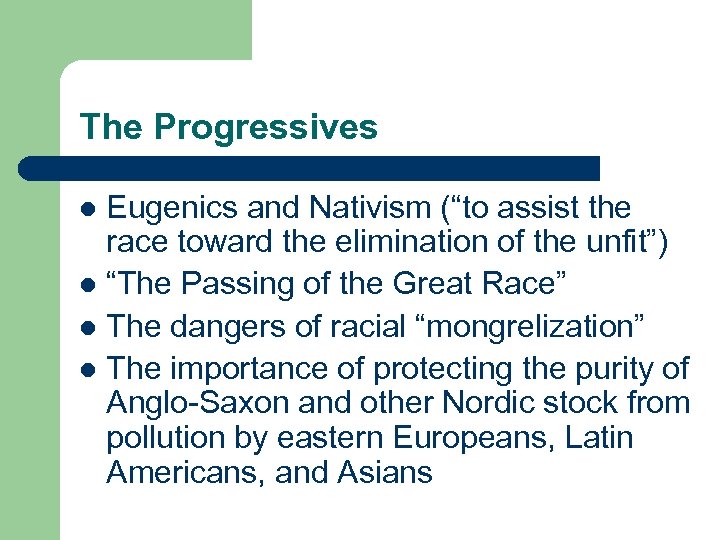 The Progressives

- Eugenics and Nativism (“to assist the race toward the elimination of the unfit”)
- “The Passing of the Great Race”
- The dangers of racial “mongrelization”
- The importance of protecting the purity of Anglo-Saxon and other Nordic stock from pollution by eastern Europeans, Latin Americans, and Asians